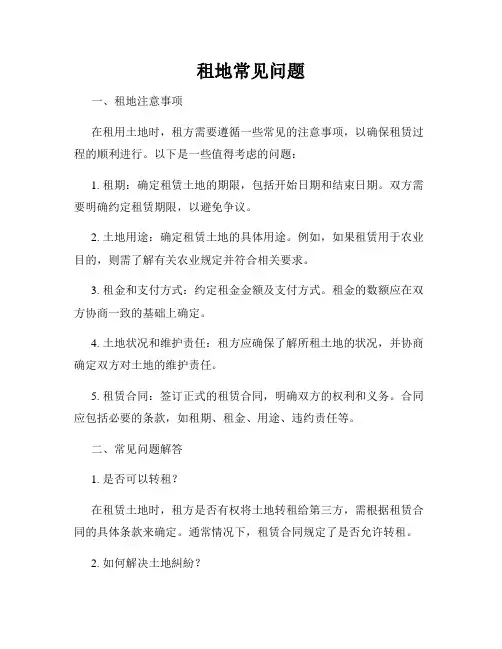 租地常见问题

一、租地注意事项

在租用土地时，租方需要遵循一些常见的注意事项，以确保租赁过程的顺利进行。以下是一些值得考虑的问题：

1. 租期：确定租赁土地的期限，包括开始日期和结束日期。双方需要明确约定租赁期限，以避免争议。

2. 土地用途：确定租赁土地的具体用途。例如，如果租赁用于农业目的，则需了解有关农业规定并符合相关要求。

3. 租金和支付方式：约定租金金额及支付方式。租金的数额应在双方协商一致的基础上确定。

4. 土地状况和维护责任：租方应确保了解所租土地的状况，并协商确定双方对土地的维护责任。

5. 租赁合同：签订正式的租赁合同，明确双方的权利和义务。合同应包括必要的条款，如租期、租金、用途、违约责任等。

二、常见问题解答

1. 是否可以转租？

在租赁土地时，租方是否有权将土地转租给第三方，需根据租赁合同的具体条款来确定。通常情况下，租赁合同规定了是否允许转租。

2. 如何解决土地纠纷？